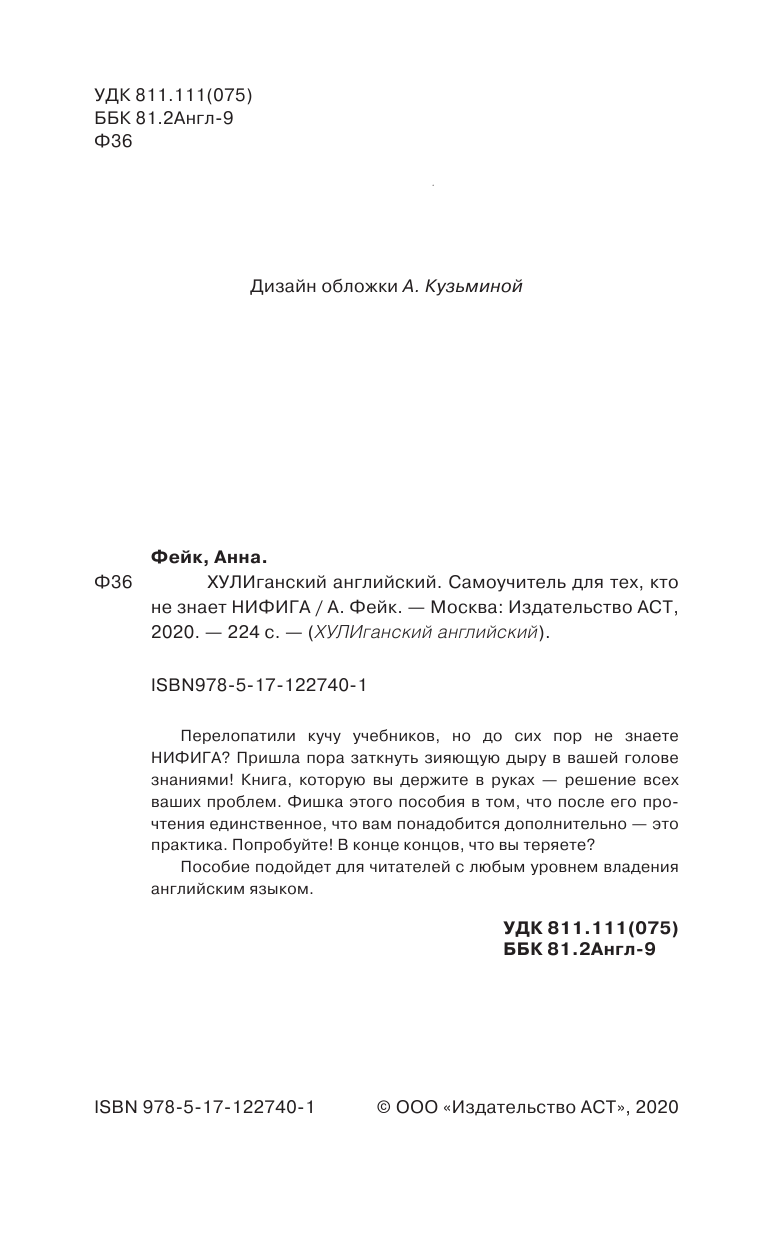 УДК 811.111(075)
ББК 81.2Англ-9
Ф36

Дизайн обложки А. Кузьминой

Фейк, Анна.
Ф36 ХУЛИганский английский. Самоучитель для тех, кто не знает НИФИГА / А. Фейк. — Москва: Издательство АСТ, 2020. — 224 с. — (ХУЛИганский английский).

ISBN978-5-17-122740-1

Перелопатили кучу учебников, но до сих пор не знаете НИФИГА? Пришла пора заткнуть зияющую дыру в вашей голове знаниями! Книга, которую вы держите в руках — решение всех ваших проблем. Фишка этого пособия в том, что после его прочтения единственное, что вам понадобится дополнительно — это практика. Попробуйте! В конце концов, что вы теряете?

Пособие подойдет для читателей с любым уровнем владения английским языком.

УДК 811.111(075)
ББК 81.2Англ-9

ISBN 978-5-17-122740-1 © ООО «Издательство АСТ», 2020